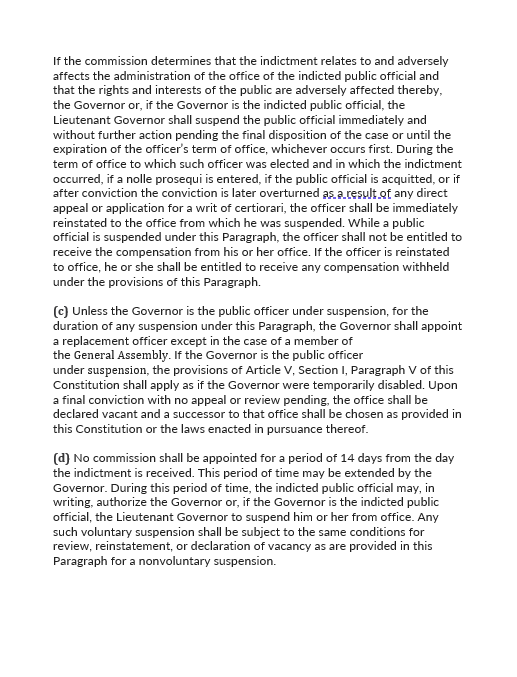 If the commission determines that the indictment relates to and adversely affects the administration of the office of the indicted public official and that the rights and interests of the public are adversely affected thereby, the Governor or, if the Governor is the indicted public official, the Lieutenant Governor shall suspend the public official immediately and without further action pending the final disposition of the case or until the expiration of the officer's term of office, whichever occurs first. During the term of office to which such officer was elected and in which the indictment occurred, if a nolle prosequi is entered, if the public official is acquitted, or if after conviction the conviction is later overturned as a result of any direct appeal or application for a writ of certiorari, the officer shall be immediately reinstated to the office from which he was suspended. While a public official is suspended under this Paragraph, the officer shall not be entitled to receive the compensation from his or her office. If the officer is reinstated to office, he or she shall be entitled to receive any compensation withheld under the provisions of this Paragraph.

(c) Unless the Governor is the public officer under suspension, for the duration of any suspension under this Paragraph, the Governor shall appoint a replacement officer except in the case of a member of the General Assembly. If the Governor is the public officer under suspension, the provisions of Article V, Section I, Paragraph V of this Constitution shall apply as if the Governor were temporarily disabled. Upon a final conviction with no appeal or review pending, the office shall be declared vacant and a successor to that office shall be chosen as provided in this Constitution or the laws enacted in pursuance thereof.

(d) No commission shall be appointed for a period of 14 days from the day the indictment is received. This period of time may be extended by the Governor. During this period of time, the indicted public official may, in writing, authorize the Governor or, if the Governor is the indicted public official, the Lieutenant Governor to suspend him or her from office. Any such voluntary suspension shall be subject to the same conditions for review, reinstatement, or declaration of vacancy as are provided in this Paragraph for a nonvoluntary suspension.